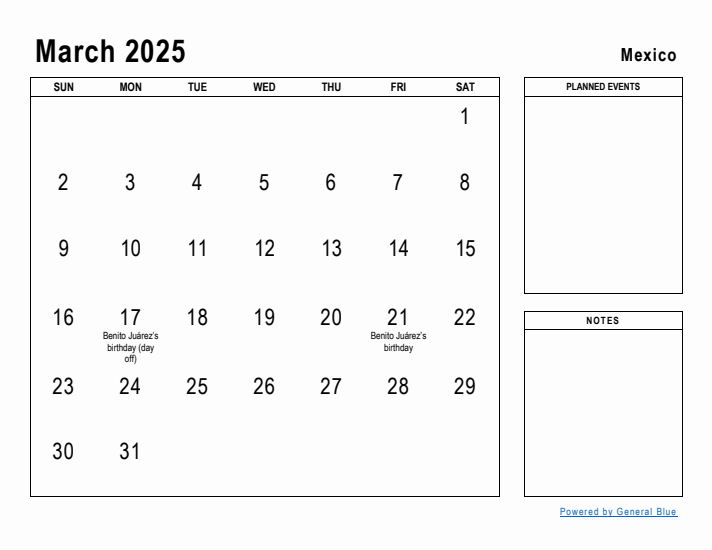 March 2025

Mexico

| SUN | MON | TUE | WED | THU | FRI | SAT |
|---|---|---|---|---|---|---|
| | | | | | | 1 |
| 2 | 3 | 4 | 5 | 6 | 7 | 8 |
| 9 | 10 | 11 | 12 | 13 | 14 | 15 |
| 16 | 17 Benito Juárez's birthday (day off) | 18 | 19 | 20 | 21 Benito Juárez's birthday | 22 |
| 23 | 24 | 25 | 26 | 27 | 28 | 29 |
| 30 | 31 | | | | | |

PLANNED EVENTS

NOTES

Powered by General Blue